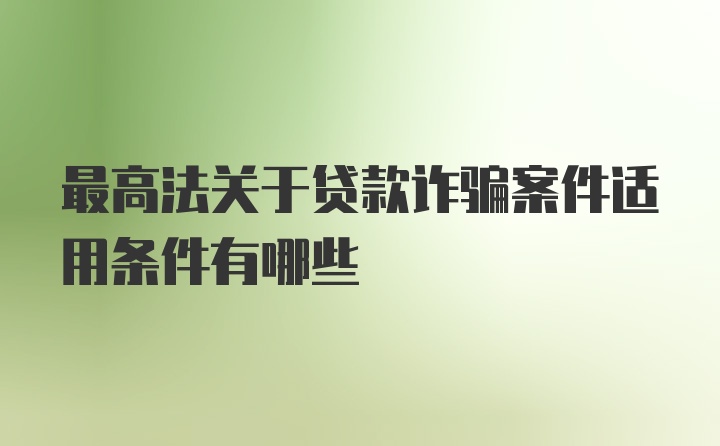 最高法关于贷款诈骗案件适用条件有哪些